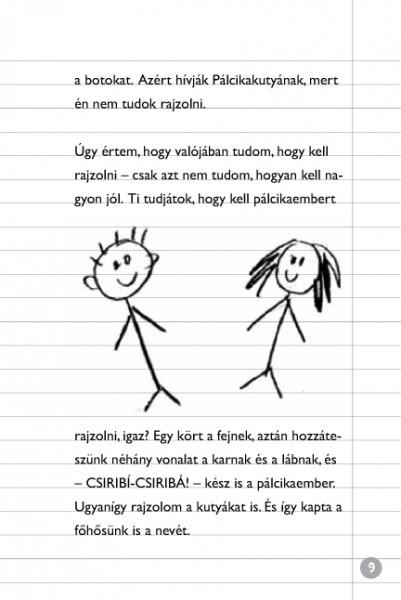 a botokat. Azért hívják Pálcikakutyának, mert én nem tudok rajzolni.

Úgy értem, hogy valójában tudom, hogy kell rajzolni – csak azt nem tudom, hogyan kell nagyon jól. Ti tudjátok, hogy kell pálcikaembert

rajzolni, igaz? Egy kört a fejnek, aztán hozzáteszünk néhány vonalat a karnak és a lábnak, és – CSIRIBÍ-CSIRIBÁ! – kész is a pálcikaember. Ugyanígy rajzolom a kutyákat is. És így kapta a főhősünk is a nevét.

9